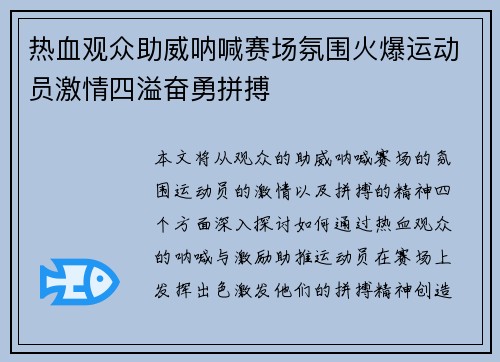 热血观众助威呐喊赛场氛围火爆运动员激情四溢奋勇拼搏

本文将从观众的助威呐喊赛场的氛围运动员的激情以及拼搏的精神四个方面深入探讨如何通过热血观众的呐喊与激励助推运动员在赛场上发挥出色激发他们的拼搏精神创造